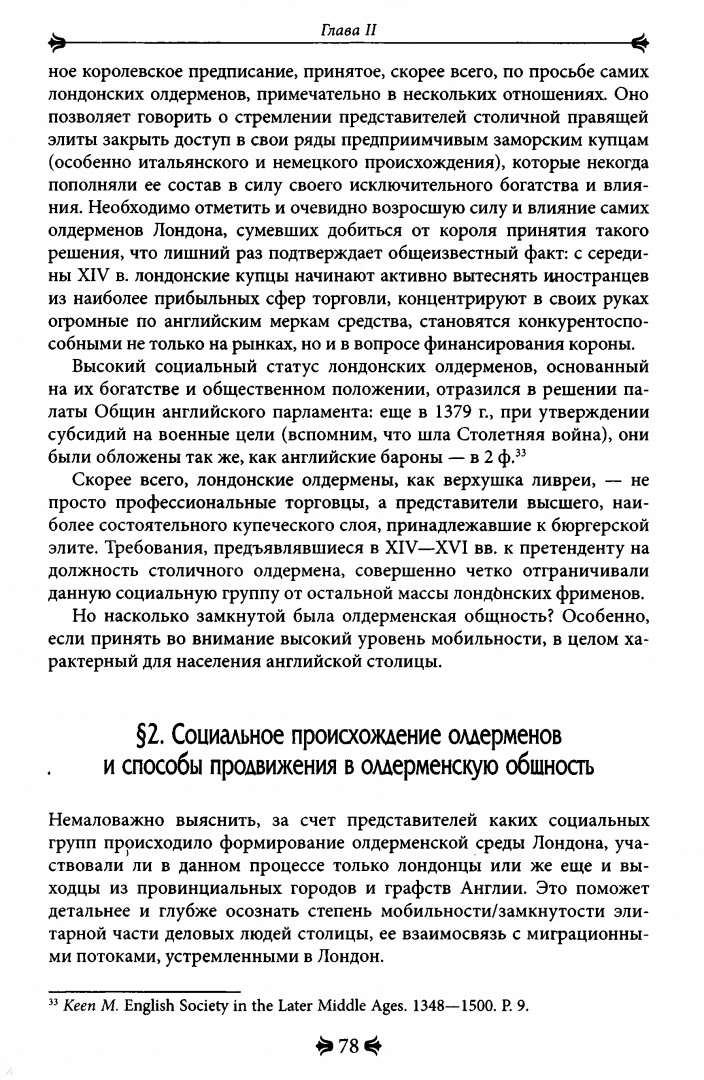 Глава II

ное королевское предписание, принятое, скорее всего, по просьбе самих лондонских олдерменов, примечательно в нескольких отношениях. Оно позволяет говорить о стремлении представителей столичной правящей элиты закрыть доступ в свои ряды предприимчивым заморским купцам (особенно итальянского и немецкого происхождения), которые некогда пополняли ее состав в силу своего исключительного богатства и влияния. Необходимо отметить и очевидно возросшую силу и влияние самих олдерменов Лондона, сумевших добиться от короля принятия такого решения, что лишний раз подтверждает общеизвестный факт: с середины XIV в. лондонские купцы начинают активно вытеснять иностранцев из наиболее прибыльных сфер торговли, концентрируют в своих руках огромные по английским меркам средства, становятся конкурентоспособными не только на рынках, но и в вопросе финансирования короны.

Высокий социальный статус лондонских олдерменов, основанный на их богатстве и общественном положении, отразился в решении палаты Общин английского парламента: еще в 1379 г., при утверждении субсидий на военные цели (вспомним, что шла Столетняя война), они были обложены так же, как английские бароны — в 2 ф.$^{33}$

Скорее всего, лондонские олдермены, как верхушка ливреи, — не просто профессиональные торговцы, а представители высшего, наиболее состоятельного купеческого слоя, принадлежавшие к бюргерской элите. Требования, предъявлявшиеся в XIV—XVI вв. к претенденту на должность столичного олдермена, совершенно четко отграничивали данную социальную группу от остальной массы лондонских фрименов.

Но насколько замкнутой была олдерменская общность? Особенно, если принять во внимание высокий уровень мобильности, в целом характерный для населения английской столицы.

§2. Социальное происхождение олдерменов и способы продвижения в олдерменскую общность

Немаловажно выяснить, за счет представителей каких социальных групп происходило формирование олдерменской среды Лондона, участвовали ли в данном процессе только лондонцы или же еще и выходцы из провинциальных городов и графств Англии. Это поможет детальнее и глубже осознать степень мобильности/замкнутости элитарной части деловых людей столицы, ее взаимосвязь с миграционными потоками, устремленными в Лондон.

$^{33}$ Keen M. English Society in the Later Middle Ages. 1348—1500. P. 9.

78